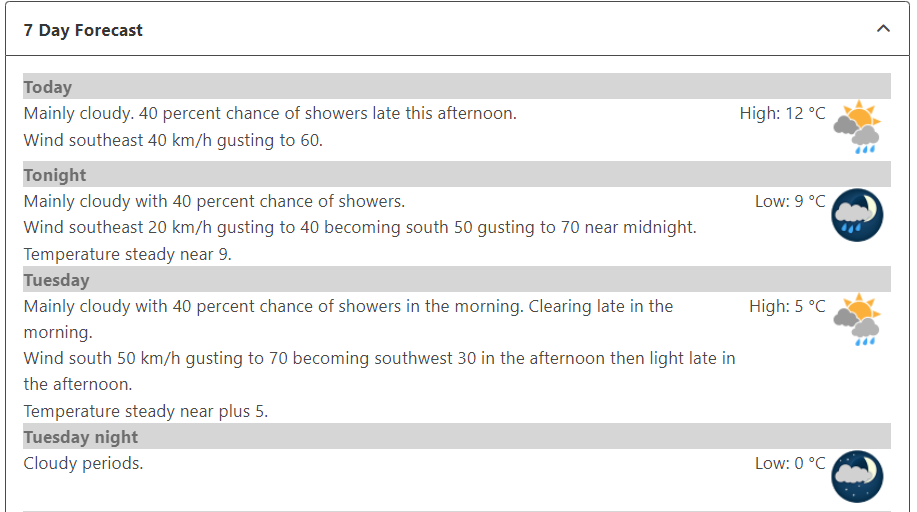 7 Day Forecast

Today

Mainly cloudy. 40 percent chance of showers late this afternoon.
Wind southeast 40 km/h gusting to 60.

High: 12 °C

Tonight

Mainly cloudy with 40 percent chance of showers.
Wind southeast 20 km/h gusting to 40 becoming south 50 gusting to 70 near midnight.
Temperature steady near 9.

Low: 9 °C

Tuesday

Mainly cloudy with 40 percent chance of showers in the morning. Clearing late in the morning.
Wind south 50 km/h gusting to 70 becoming southwest 30 in the afternoon then light late in the afternoon.
Temperature steady near plus 5.

High: 5 °C

Tuesday night

Cloudy periods.

Low: 0 °C